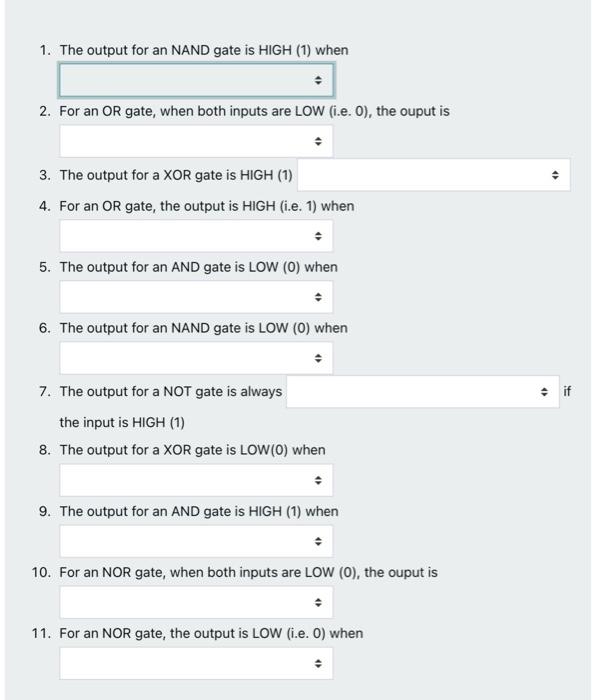 1. The output for an NAND gate is HIGH (1) when

2. For an OR gate, when both inputs are LOW (i.e. 0), the ouput is

3. The output for a XOR gate is HIGH (1)

4. For an OR gate, the output is HIGH (i.e. 1) when

5. The output for an AND gate is LOW (0) when

6. The output for an NAND gate is LOW (0) when

7. The output for a NOT gate is always if the input is HIGH (1)

8. The output for a XOR gate is LOW(0) when

9. The output for an AND gate is HIGH (1) when

10. For an NOR gate, when both inputs are LOW (0), the ouput is

11. For an NOR gate, the output is LOW (i.e. 0) when